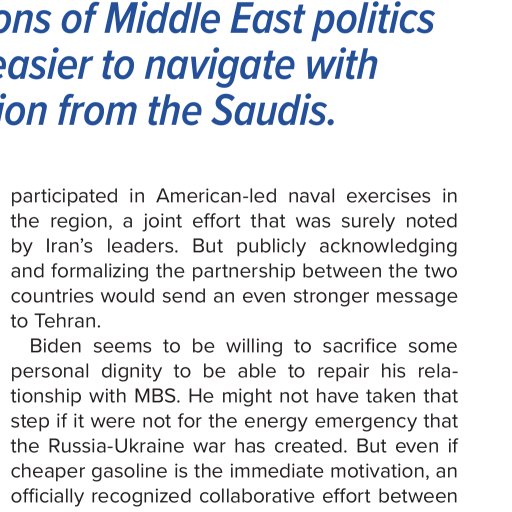 ons of Middle East politics easier to navigate with ion from the Saudis.

participated in American-led naval exercises in the region, a joint effort that was surely noted by Iran's leaders. But publicly acknowledging and formalizing the partnership between the two countries would send an even stronger message to Tehran.

Biden seems to be willing to sacrifice some personal dignity to be able to repair his relationship with MBS. He might not have taken that step if it were not for the energy emergency that the Russia-Ukraine war has created. But even if cheaper gasoline is the immediate motivation, an officially recognized collaborative effort between